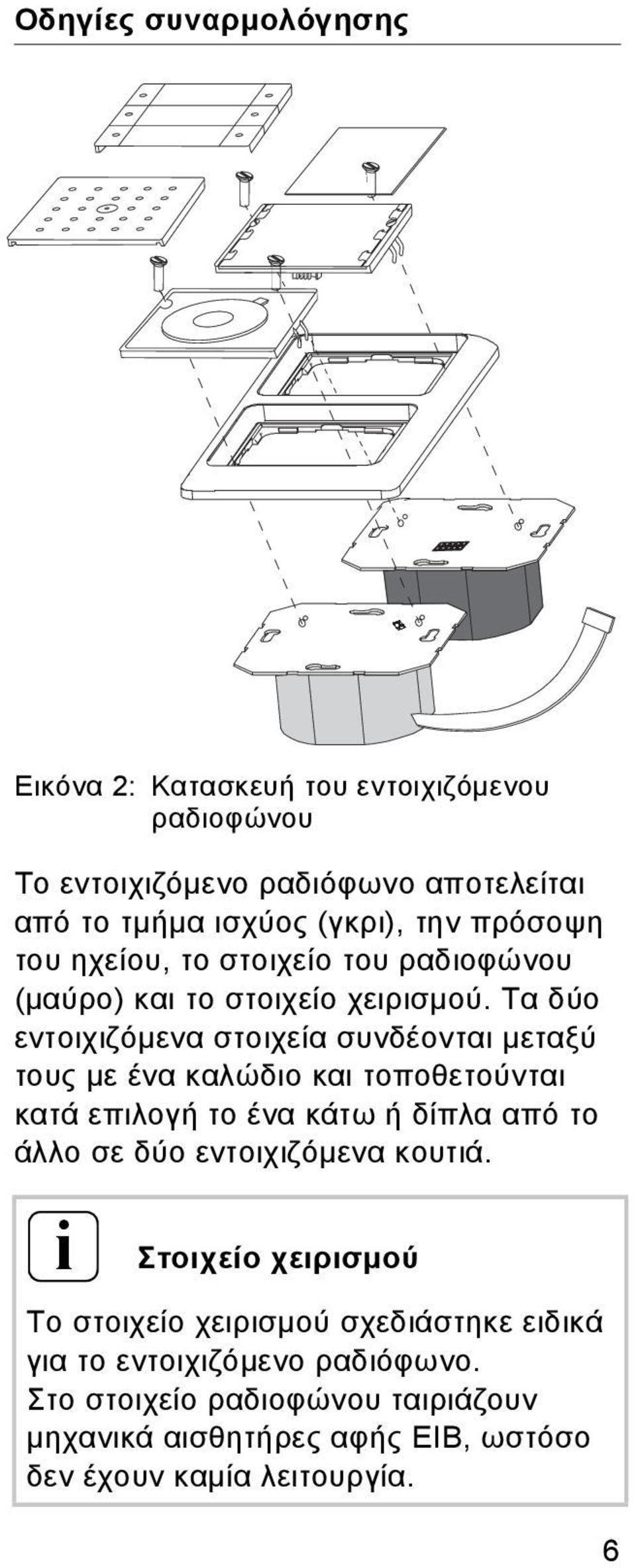 Οδηγίες συναρμολόγησης

Εικόνα 2: Κατασκευή του εντοιχιζόμενου ραδιοφώνου

Το εντοιχιζόμενο ραδιόφωνο αποτελείται από το τμήμα ισχύος (γκρι), την πρόσοψη του ηχείου, το στοιχείο του ραδιοφώνου (μαύρο) και το στοιχείο χειρισμού. Τα δύο εντοιχιζόμενα στοιχεία συνδέονται μεταξύ τους με ένα καλώδιο και τοποθετούνται κατά επιλογή το ένα κάτω ή δίπλα από το άλλο σε δύο εντοιχιζόμενα κουτιά.

i Στοιχείο χειρισμού

Το στοιχείο χειρισμού σχεδιάστηκε ειδικά για το εντοιχιζόμενο ραδιόφωνο. Στο στοιχείο ραδιοφώνου ταιριάζουν μηχανικά αισθητήρες αφής EIB, ωστόσο δεν έχουν καμία λειτουργία.

6